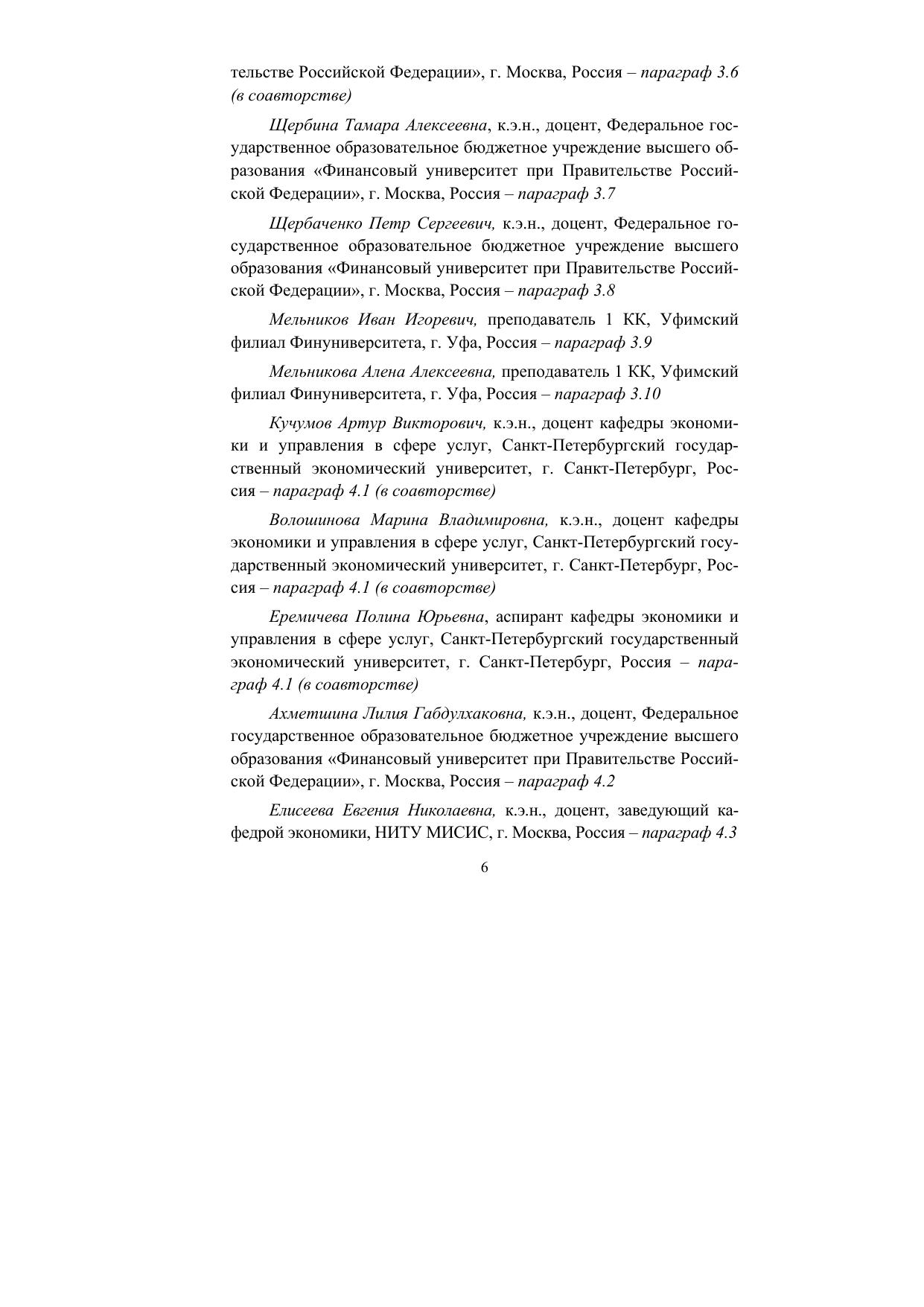 тельстве Российской Федерации», г. Москва, Россия – параграф 3.6 (в соавторстве)

Щербина Тамара Алексеевна, к.э.н., доцент, Федеральное государственное образовательное бюджетное учреждение высшего образования «Финансовый университет при Правительстве Российской Федерации», г. Москва, Россия – параграф 3.7

Щербаченко Петр Сергеевич, к.э.н., доцент, Федеральное государственное образовательное бюджетное учреждение высшего образования «Финансовый университет при Правительстве Российской Федерации», г. Москва, Россия – параграф 3.8

Мельников Иван Игоревич, преподаватель 1 КК, Уфимский филиал Финуниверситета, г. Уфа, Россия – параграф 3.9

Мельникова Алена Алексеевна, преподаватель 1 КК, Уфимский филиал Финуниверситета, г. Уфа, Россия – параграф 3.10

Кучумов Артур Викторович, к.э.н., доцент кафедры экономики и управления в сфере услуг, Санкт-Петербургский государственный экономический университет, г. Санкт-Петербург, Россия – параграф 4.1 (в соавторстве)

Волошинова Марина Владимировна, к.э.н., доцент кафедры экономики и управления в сфере услуг, Санкт-Петербургский государственный экономический университет, г. Санкт-Петербург, Россия – параграф 4.1 (в соавторстве)

Еремичева Полина Юрьевна, аспирант кафедры экономики и управления в сфере услуг, Санкт-Петербургский государственный экономический университет, г. Санкт-Петербург, Россия – параграф 4.1 (в соавторстве)

Ахметшина Лилия Габдулхаковна, к.э.н., доцент, Федеральное государственное образовательное бюджетное учреждение высшего образования «Финансовый университет при Правительстве Российской Федерации», г. Москва, Россия – параграф 4.2

Елисеева Евгения Николаевна, к.э.н., доцент, заведующий кафедрой экономики, НИТУ МИСИС, г. Москва, Россия – параграф 4.3

6